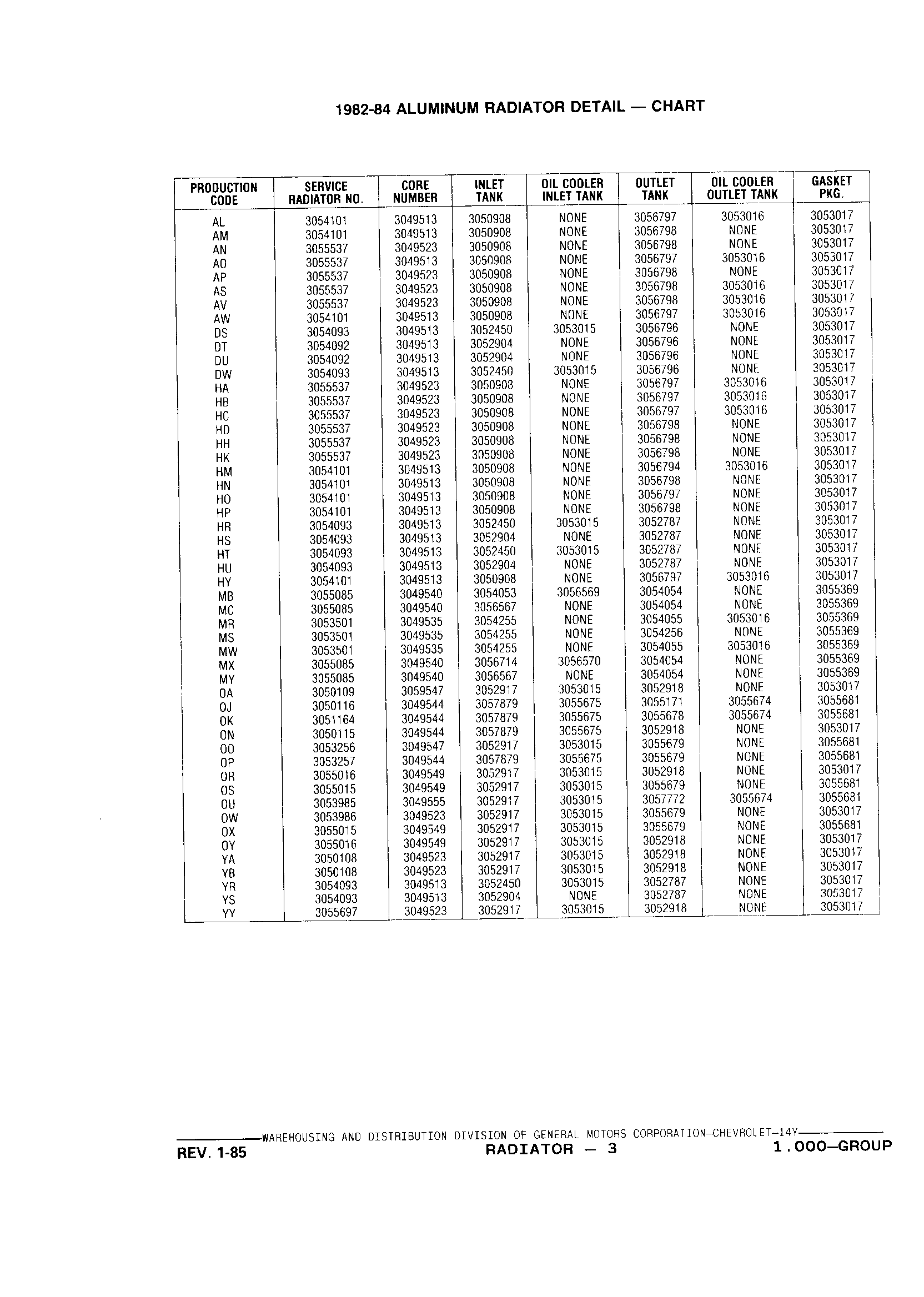 1982-84 ALUMINUM RADIATOR DETAIL — CHART

| PRODUCTION CODE | SERVICE RADIATOR NO. | CORE NUMBER | INLET TANK | OIL COOLER INLET TANK | OUTLET TANK | OIL COOLER OUTLET TANK | GASKET PKG. |
|---|---|---|---|---|---|---|---|
| AL | 3054101 | 3049513 | 3050908 | NONE | 3056797 | 3053016 | 3053017 |
| AM | 3054101 | 3049513 | 3050908 | NONE | 3056798 | NONE | 3053017 |
| AN | 3055537 | 3049523 | 3050908 | NONE | 3056798 | NONE | 3053017 |
| AO | 3055537 | 3049513 | 3050908 | NONE | 3056797 | 3053016 | 3053017 |
| AP | 3055537 | 3049523 | 3050908 | NONE | 3056798 | NONE | 3053017 |
| AS | 3055537 | 3049523 | 3050908 | NONE | 3056798 | 3053016 | 3053017 |
| AV | 3055537 | 3049523 | 3050908 | NONE | 3056798 | 3053016 | 3053017 |
| AW | 3054101 | 3049513 | 3050908 | NONE | 3056797 | 3053016 | 3053017 |
| DS | 3054093 | 3049513 | 3052450 | 3053015 | 3056796 | NONE | 3053017 |
| DT | 3054092 | 3049513 | 3052904 | NONE | 3056796 | NONE | 3053017 |
| DU | 3054092 | 3049513 | 3052904 | NONE | 3056796 | NONE | 3053017 |
| DW | 3054093 | 3049513 | 3052450 | 3053015 | 3056796 | NONE | 3053017 |
| HA | 3055537 | 3049523 | 3050908 | NONE | 3056797 | 3053016 | 3053017 |
| HB | 3055537 | 3049523 | 3050908 | NONE | 3056797 | 3053016 | 3053017 |
| HC | 3055537 | 3049523 | 3050908 | NONE | 3056797 | 3053016 | 3053017 |
| HD | 3055537 | 3049523 | 3050908 | NONE | 3056798 | NONE | 3053017 |
| HH | 3055537 | 3049523 | 3050908 | NONE | 3056798 | NONE | 3053017 |
| HK | 3055537 | 3049523 | 3050908 | NONE | 3056798 | NONE | 3053017 |
| HM | 3054101 | 3049513 | 3050908 | NONE | 3056794 | 3053016 | 3053017 |
| HN | 3054101 | 3049513 | 3050908 | NONE | 3056798 | NONE | 3053017 |
| HO | 3054101 | 3049513 | 3050908 | NONE | 3056797 | NONE | 3053017 |
| HP | 3054101 | 3049513 | 3050908 | NONE | 3056798 | NONE | 3053017 |
| HR | 3054093 | 3049513 | 3052450 | 3053015 | 3052787 | NONE | 3053017 |
| HS | 3054093 | 3049513 | 3052904 | NONE | 3052787 | NONE | 3053017 |
| HT | 3054093 | 3049513 | 3052450 | 3053015 | 3052787 | NONE | 3053017 |
| HU | 3054093 | 3049513 | 3052904 | NONE | 3052787 | NONE | 3053017 |
| HY | 3054101 | 3049513 | 3050908 | NONE | 3056797 | 3053016 | 3053017 |
| MB | 3055085 | 3049540 | 3054053 | 3056569 | 3054054 | NONE | 3055369 |
| MC | 3055085 | 3049540 | 3056567 | NONE | 3054054 | NONE | 3055369 |
| MR | 3053501 | 3049535 | 3054255 | NONE | 3054055 | 3053016 | 3055369 |
| MS | 3053501 | 3049535 | 3054255 | NONE | 3054256 | NONE | 3055369 |
| MW | 3053501 | 3049535 | 3054255 | NONE | 3054055 | 3053016 | 3055369 |
| MX | 3055085 | 3049540 | 3056714 | 3056570 | 3054054 | NONE | 3055369 |
| MY | 3055085 | 3049540 | 3056567 | NONE | 3054054 | NONE | 3055369 |
| OA | 3050109 | 3059547 | 3052917 | 3053015 | 3052918 | NONE | 3053017 |
| OJ | 3050116 | 3049544 | 3057879 | 3055675 | 3055171 | 3055674 | 3055681 |
| OK | 3051164 | 3049544 | 3057879 | 3055675 | 3055678 | 3055674 | 3055681 |
| ON | 3050115 | 3049544 | 3057879 | 3055675 | 3052918 | NONE | 3053017 |
| OO | 3053256 | 3049547 | 3052917 | 3053015 | 3055679 | NONE | 3055681 |
| OP | 3053257 | 3049544 | 3057879 | 3055675 | 3055679 | NONE | 3055681 |
| OR | 3055016 | 3049549 | 3052917 | 3053015 | 3052918 | NONE | 3053017 |
| OS | 3055015 | 3049549 | 3052917 | 3053015 | 3055679 | NONE | 3055681 |
| OU | 3053985 | 3049555 | 3052917 | 3053015 | 3057772 | 3055674 | 3055681 |
| OW | 3053986 | 3049523 | 3052917 | 3053015 | 3055679 | NONE | 3053017 |
| OX | 3055015 | 3049549 | 3052917 | 3053015 | 3055679 | NONE | 3055681 |
| OY | 3055016 | 3049549 | 3052917 | 3053015 | 3052918 | NONE | 3053017 |
| YA | 3050108 | 3049523 | 3052917 | 3053015 | 3052918 | NONE | 3053017 |
| YB | 3050108 | 3049523 | 3052917 | 3053015 | 3052918 | NONE | 3053017 |
| YR | 3054093 | 3049513 | 3052450 | 3053015 | 3052787 | NONE | 3053017 |
| YS | 3054093 | 3049513 | 3052904 | NONE | 3052787 | NONE | 3053017 |
| YY | 3055697 | 3049523 | 3052917 | 3053015 | 3052918 | NONE | 3053017 |

WAREHOUSING AND DISTRIBUTION DIVISION OF GENERAL MOTORS CORPORATION—CHEVROLET—14Y
REV. 1-85 RADIATOR — 3 1.000—GROUP